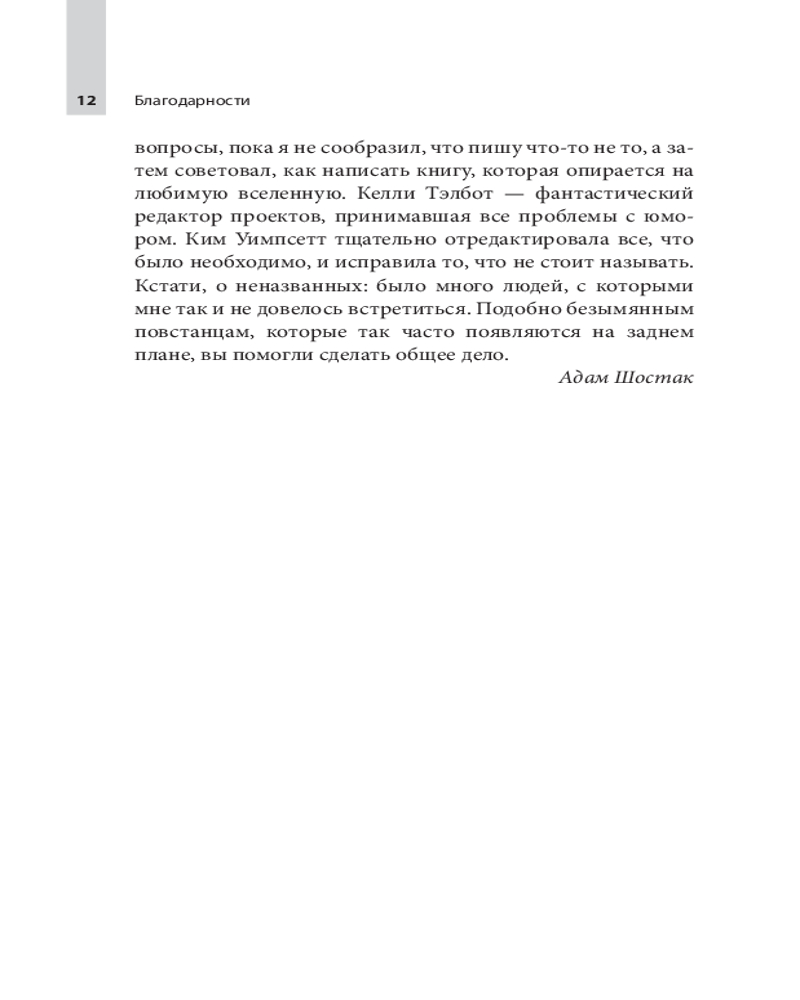 12 Благодарности

вопросы, пока я не сообразил, что пишу что-то не то, а затем советовал, как написать книгу, которая опирается на любимую вселенную. Келли Тэлбот — фантастический редактор проектов, принимавшая все проблемы с юмором. Ким Уимпсетт тщательно отредактировала все, что было необходимо, и исправила то, что не стоит называть. Кстати, о неназванных: было много людей, с которыми мне так и не довелось встретиться. Подобно безымянным повстанцам, которые так часто появляются на заднем плане, вы помогли сделать общее дело.

Адам Шостак